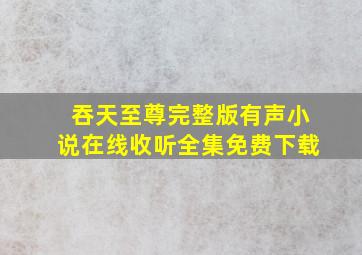 吞天至尊完整版有声小说在线收听全集免费下载